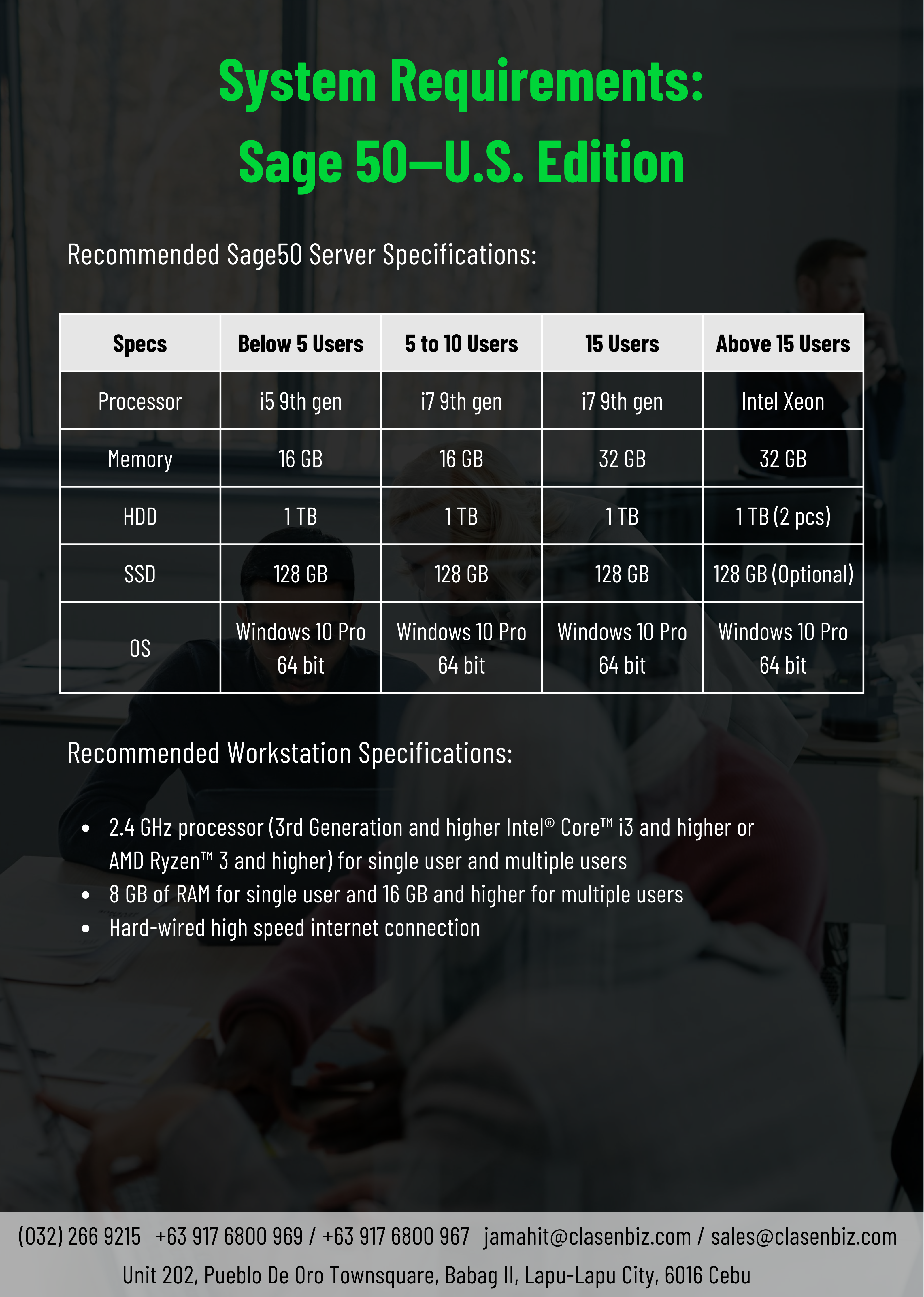 System Requirements:
Sage 50—U.S. Edition

Recommended Sage50 Server Specifications:

| Specs | Below 5 Users | 5 to 10 Users | 15 Users | Above 15 Users |
|---|---|---|---|---|
| Processor | i5 9th gen | i7 9th gen | i7 9th gen | Intel Xeon |
| Memory | 16 GB | 16 GB | 32 GB | 32 GB |
| HDD | 1 TB | 1 TB | 1 TB | 1 TB (2 pcs) |
| SSD | 128 GB | 128 GB | 128 GB | 128 GB (Optional) |
| OS | Windows 10 Pro 64 bit | Windows 10 Pro 64 bit | Windows 10 Pro 64 bit | Windows 10 Pro 64 bit |

Recommended Workstation Specifications:

• 2.4 GHz processor (3rd Generation and higher Intel® Core™ i3 and higher or AMD Ryzen™ 3 and higher) for single user and multiple users
• 8 GB of RAM for single user and 16 GB and higher for multiple users
• Hard-wired high speed internet connection

(032) 266 9215 +63 917 6800 969 / +63 917 6800 967 jamahit@clasenbiz.com / sales@clasenbiz.com
Unit 202, Pueblo De Oro Townsquare, Babag II, Lapu-Lapu City, 6016 Cebu